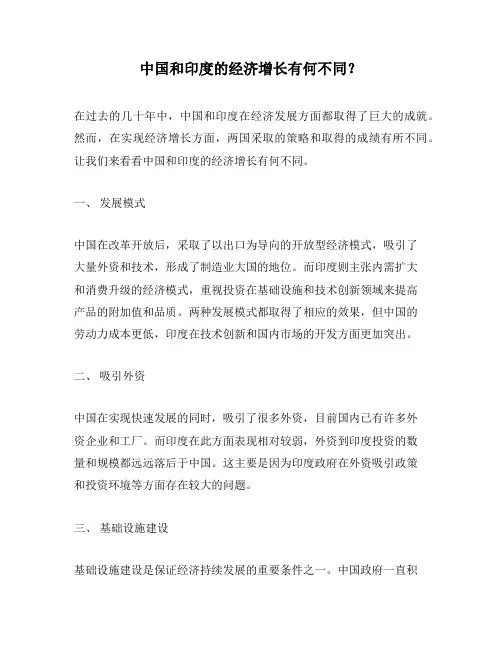 中国和印度的经济增长有何不同？

在过去的几十年中，中国和印度在经济发展方面都取得了巨大的成就。然而，在实现经济增长方面，两国采取的策略和取得的成绩有所不同。让我们来看看中国和印度的经济增长有何不同。

一、 发展模式

中国在改革开放后，采取了以出口为导向的开放型经济模式，吸引了大量外资和技术，形成了制造业大国的地位。而印度则主张内需扩大和消费升级的经济模式，重视投资在基础设施和技术创新领域来提高产品的附加值和品质。两种发展模式都取得了相应的效果，但中国的劳动力成本更低，印度在技术创新和国内市场的开发方面更加突出。

二、 吸引外资

中国在实现快速发展的同时，吸引了很多外资，目前国内已有许多外资企业和工厂。而印度在此方面表现相对较弱，外资到印度投资的数量和规模都远远落后于中国。这主要是因为印度政府在外资吸引政策和投资环境等方面存在较大的问题。

三、 基础设施建设

基础设施建设是保证经济持续发展的重要条件之一。中国政府一直积